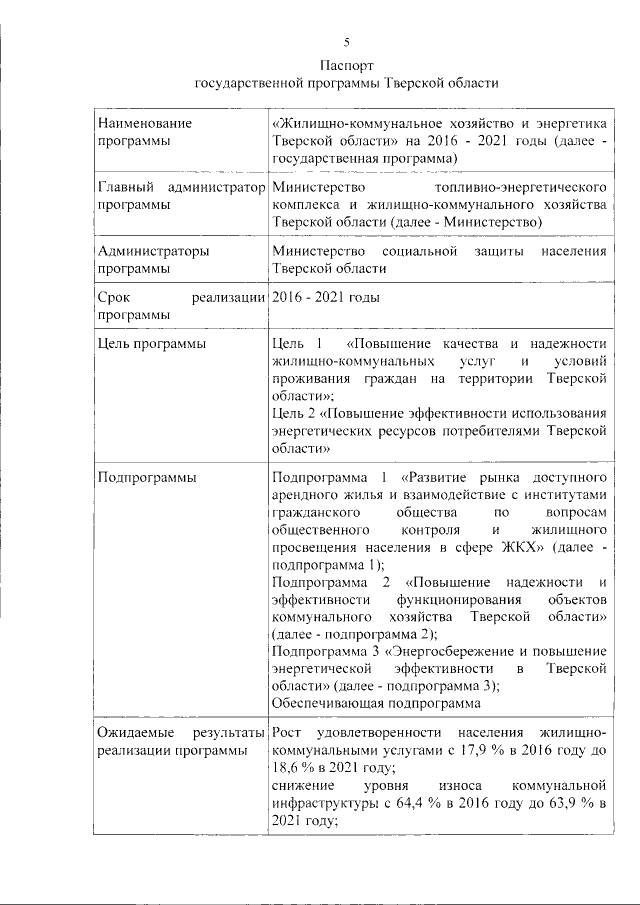 5

Паспорт
государственной программы Тверской области

| | |
|---|---|
| Наименование программы | «Жилищно-коммунальное хозяйство и энергетика Тверской области» на 2016 - 2021 годы (далее - государственная программа) |
| Главный администратор программы | Министерство топливно-энергетического комплекса и жилищно-коммунального хозяйства Тверской области (далее - Министерство) |
| Администраторы программы | Министерство социальной защиты населения Тверской области |
| Срок реализации программы | 2016 - 2021 годы |
| Цель программы | Цель 1 «Повышение качества и надежности жилищно-коммунальных услуг и условий проживания граждан на территории Тверской области»; Цель 2 «Повышение эффективности использования энергетических ресурсов потребителями Тверской области» |
| Подпрограммы | Подпрограмма 1 «Развитие рынка доступного арендного жилья и взаимодействие с институтами гражданского общества по вопросам общественного контроля и жилищного просвещения населения в сфере ЖКХ» (далее - подпрограмма 1); Подпрограмма 2 «Повышение надежности и эффективности функционирования объектов коммунального хозяйства Тверской области» (далее - подпрограмма 2); Подпрограмма 3 «Энергосбережение и повышение энергетической эффективности в Тверской области» (далее - подпрограмма 3); Обеспечивающая подпрограмма |
| Ожидаемые результаты реализации программы | Рост удовлетворенности населения жилищно-коммунальными услугами с 17,9 % в 2016 году до 18,6 % в 2021 году; снижение уровня износа коммунальной инфраструктуры с 64,4 % в 2016 году до 63,9 % в 2021 году; |